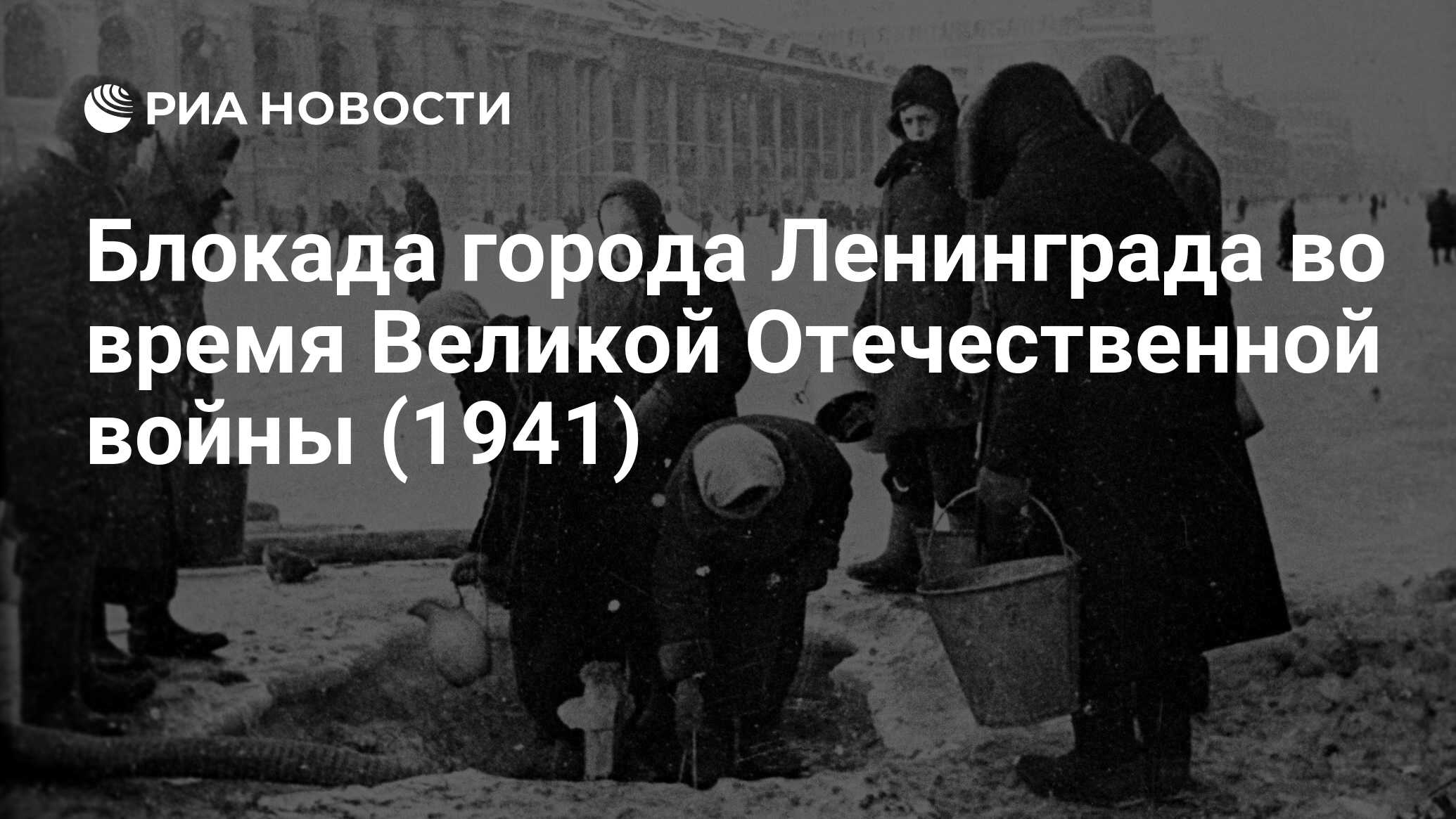 РИА НОВОСТИ

Блокада города Ленинграда во время Великой Отечественной войны (1941)